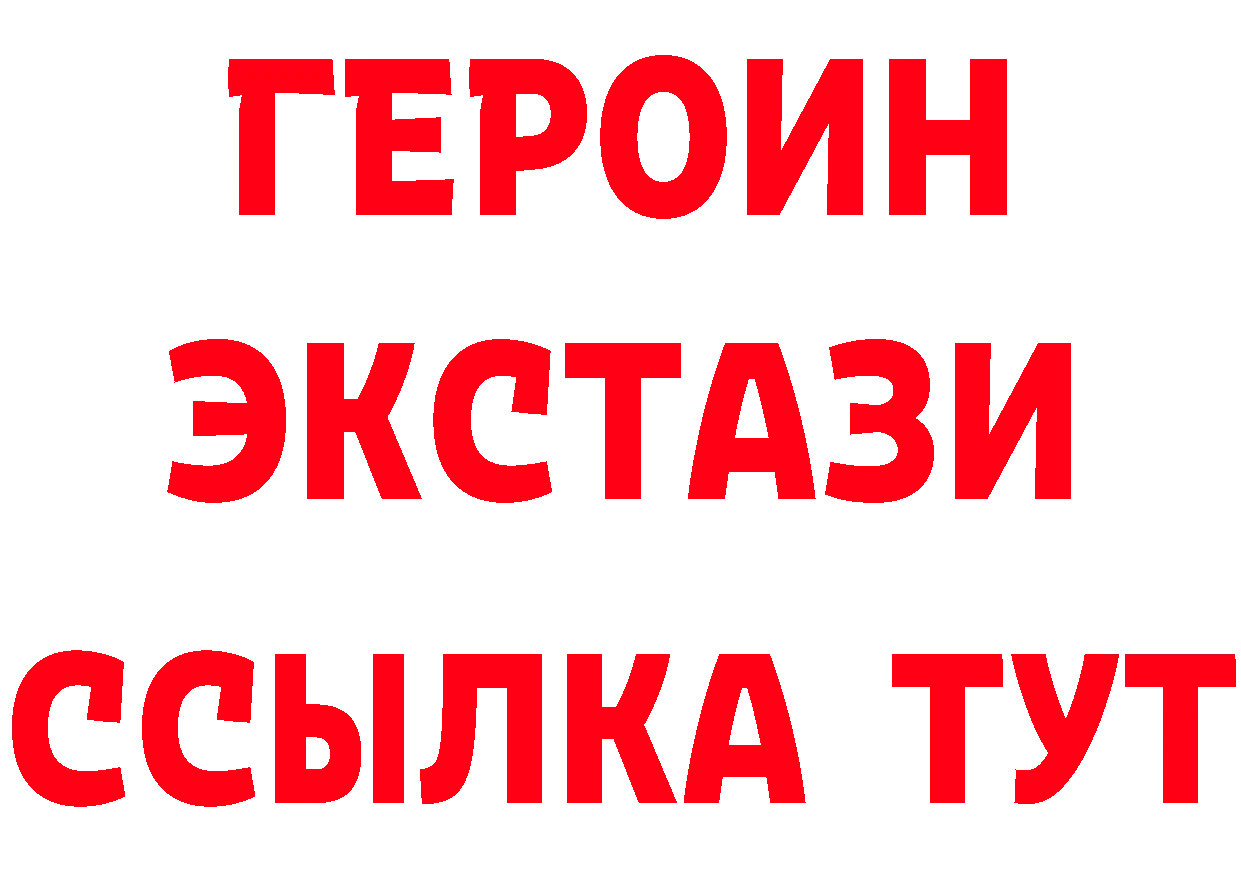 ГЕРОИН
ЭКСТАЗИ
ССЫЛКА ТУТ